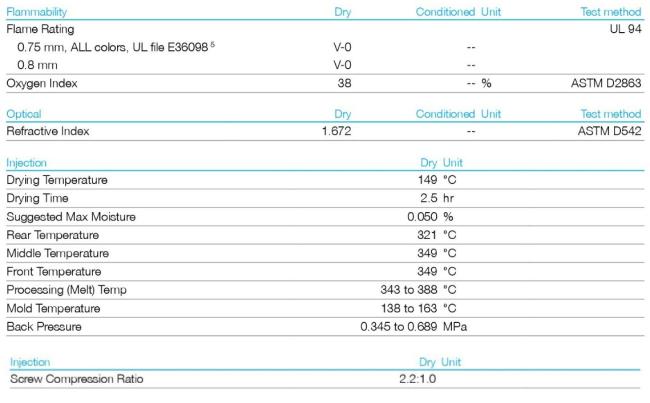 | Flammability | Dry | Conditioned | Unit | Test method |
|---|---|---|---|---|
| Flame Rating | | | | UL 94 |
| 0.75 mm, ALL colors, UL file E36098 $^{5}$ | V-0 | -- | | |
| 0.8 mm | V-0 | -- | | |
| Oxygen Index | 38 | -- | % | ASTM D2863 |

| Optical | Dry | Conditioned | Unit | Test method |
|---|---|---|---|---|
| Refractive Index | 1.672 | -- | | ASTM D542 |

| Injection | Dry | Unit |
|---|---|---|
| Drying Temperature | 149 | °C |
| Drying Time | 2.5 | hr |
| Suggested Max Moisture | 0.050 | % |
| Rear Temperature | 321 | °C |
| Middle Temperature | 349 | °C |
| Front Temperature | 349 | °C |
| Processing (Melt) Temp | 343 to 388 | °C |
| Mold Temperature | 138 to 163 | °C |
| Back Pressure | 0.345 to 0.689 | MPa |

| Injection | Dry | Unit |
|---|---|---|
| Screw Compression Ratio | 2.2:1.0 | |